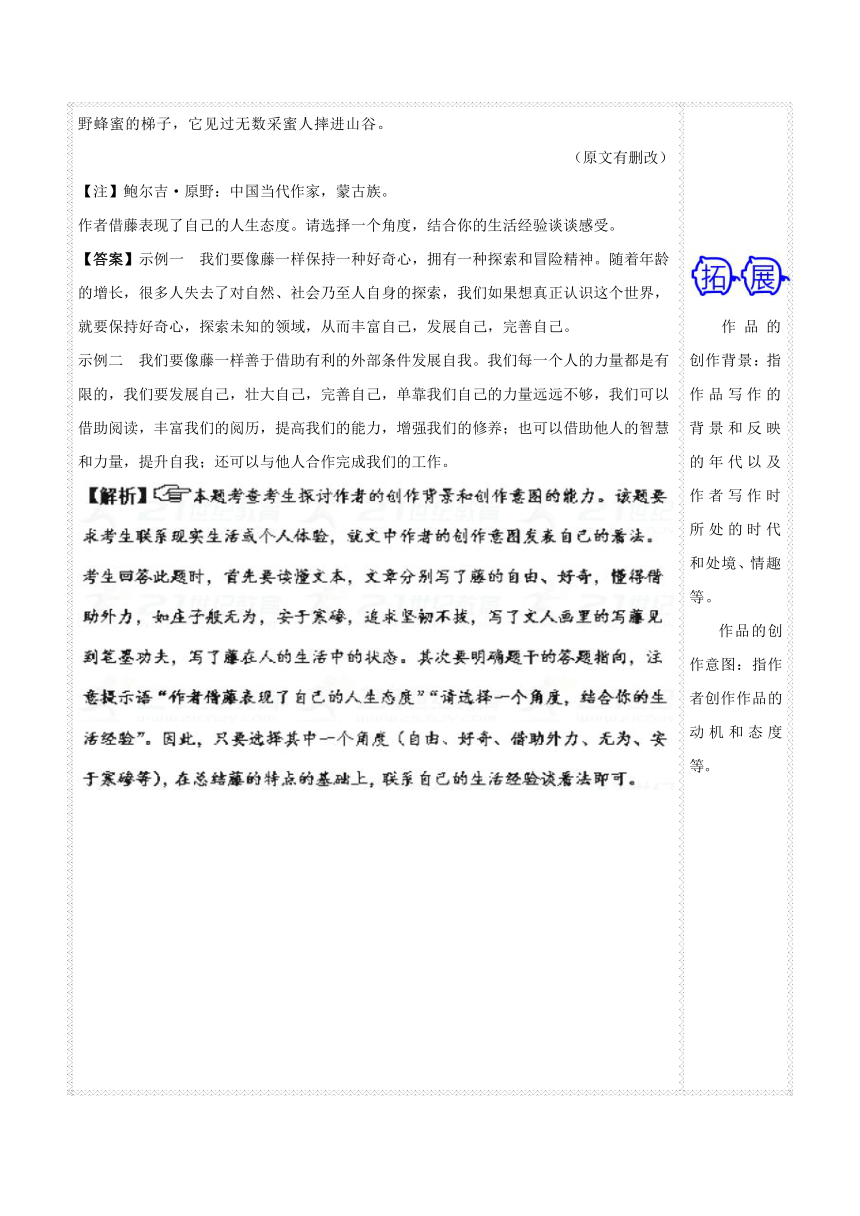 野蜂蜜的梯子，它见过无数采蜜人摔进山谷。

（原文有删改）

【注】鲍尔吉·原野：中国当代作家，蒙古族。

作者借藤表现了自己的人生态度。请选择一个角度，结合你的生活经验谈谈感受。

【答案】示例一　我们要像藤一样保持一种好奇心，拥有一种探索和冒险精神。随着年龄的增长，很多人失去了对自然、社会乃至人自身的探索，我们如果想真正认识这个世界，就要保持好奇心，探索未知的领域，从而丰富自己，发展自己，完善自己。

示例二　我们要像藤一样善于借助有利的外部条件发展自我。我们每一个人的力量都是有限的，我们要发展自己，壮大自己，完善自己，单靠我们自己的力量远远不够，我们可以借助阅读，丰富我们的阅历，提高我们的能力，增强我们的修养；也可以借助他人的智慧和力量，提升自我；还可以与他人合作完成我们的工作。

【解析】本题考查考生探讨作者的创作背景和创作意图的能力。该题要求考生联系现实生活或个人体验，就文中作者的创作意图发表自己的看法。考生回答此题时，首先要读懂文本，文章分别写了藤的自由、好奇，懂得借助外力，如庄子般无为，安于寒碜，追求坚韧不拔，写了文人画里的写藤见到笔墨功夫，写了藤在人的生活中的状态。其次要明确题干的答题指向，注意提示语“作者借藤表现了自己的人生态度”“请选择一个角度，结合你的生活经验”。因此，只要选择其中一个角度（自由、好奇、借助外力、无为、安于寒碜等），在总结藤的特点的基础上，联系自己的生活经验谈看法即可。

拓展

作品的创作背景：指作品写作的背景和反映的年代以及作者写作时所处的时代和处境、情趣等。

作品的创作意图：指作者创作作品的动机和态度等。